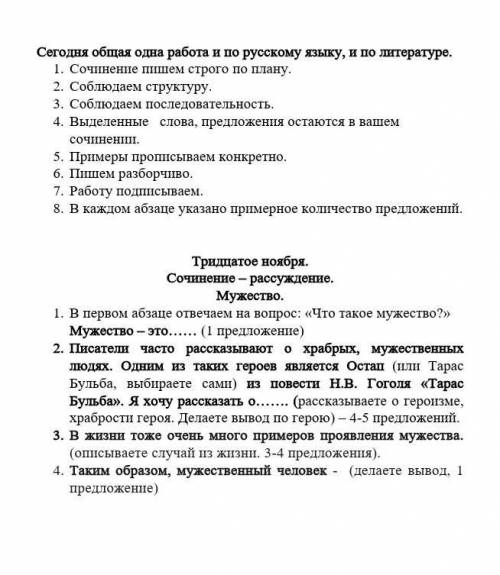 Сегодня общая одна работа и по русскому языку, и по литературе.

1. Сочинение пишем строго по плану.
2. Соблюдаем структуру.
3. Соблюдаем последовательность.
4. Выделенные слова, предложения остаются в вашем сочинении.
5. Примеры прописываем конкретно.
6. Пишем разборчиво.
7. Работу подписываем.
8. В каждом абзаце указано примерное количество предложений.

Тридцатое ноября.
Сочинение – рассуждение.
Мужество.

1. В первом абзаце отвечаем на вопрос: «Что такое мужество?» Мужество – это…… (1 предложение)
2. Писатели часто рассказывают о храбрых, мужественных людях. Одним из таких героев является Остап (или Тарас Бульба, выбираете сами) из повести Н.В. Гоголя «Тарас Бульба». Я хочу рассказать о……. (рассказываете о героизме, храбрости героя. Делаете вывод по герою) – 4-5 предложений.
3. В жизни тоже очень много примеров проявления мужества. (описываете случай из жизни. 3-4 предложения).
4. Таким образом, мужественный человек - (делаете вывод, 1 предложение)